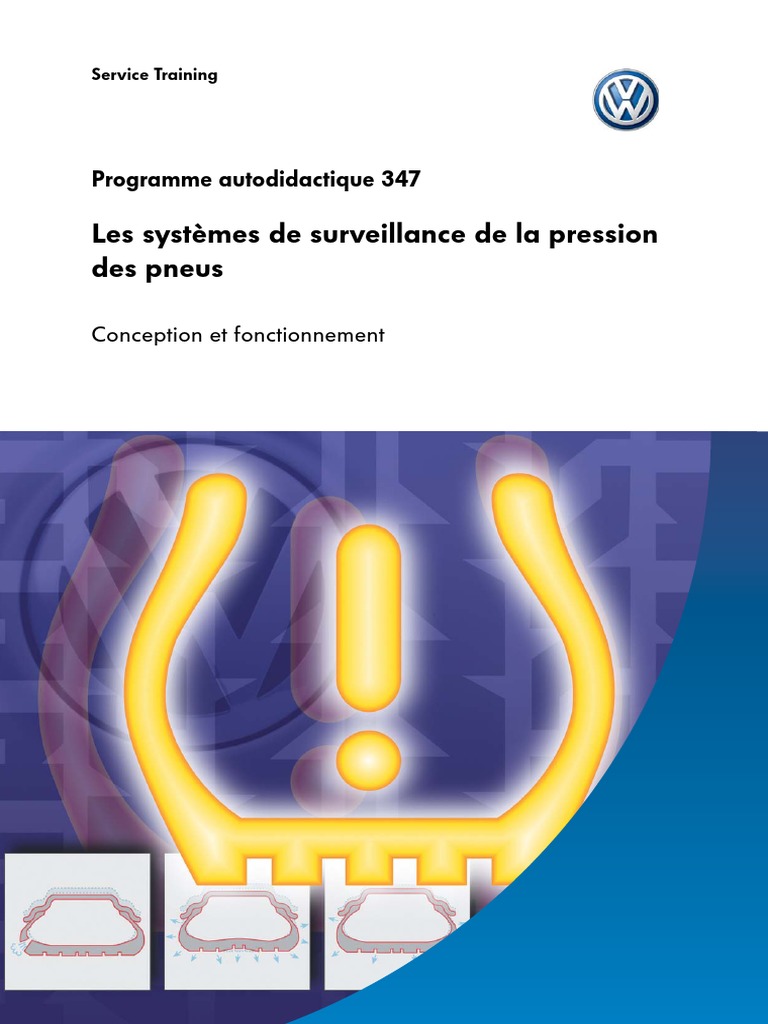 Service Training

Programme autodidactique 347

Les systèmes de surveillance de la pression des pneus

Conception et fonctionnement